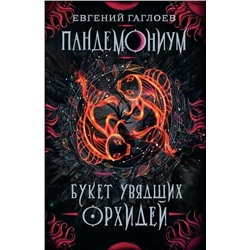 ЕВГЕНИЙ ГАГЛОЕВ

ПАНДЕМОНИУМ

БУКЕТ УВЯДШИХ ОРХИДЕЙ